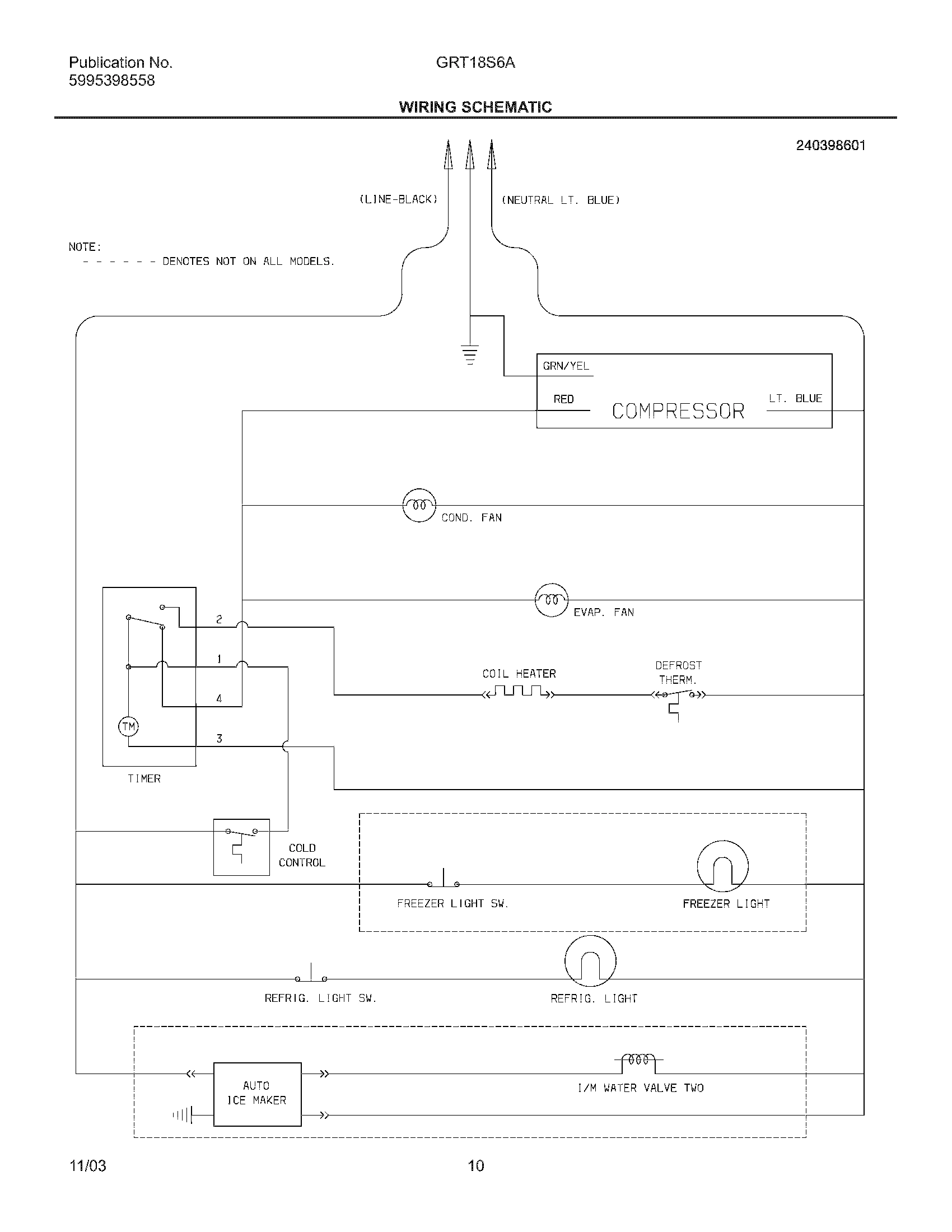 Publication No.
5995398558

GRT18S6A

WIRING SCHEMATIC

240398601

(LINE-BLACK)

(NEUTRAL LT. BLUE)

NOTE:
- - - - - - DENOTES NOT ON ALL MODELS.

GRN/YEL

RED

COMPRESSOR

LT. BLUE

COND. FAN

EVAP. FAN

2

1

4

3

TM

TIMER

COIL HEATER

DEFROST THERM.

COLD CONTROL

FREEZER LIGHT SW.

FREEZER LIGHT

REFRIG. LIGHT SW.

REFRIG. LIGHT

AUTO ICE MAKER

I/M WATER VALVE TWO

11/03

10